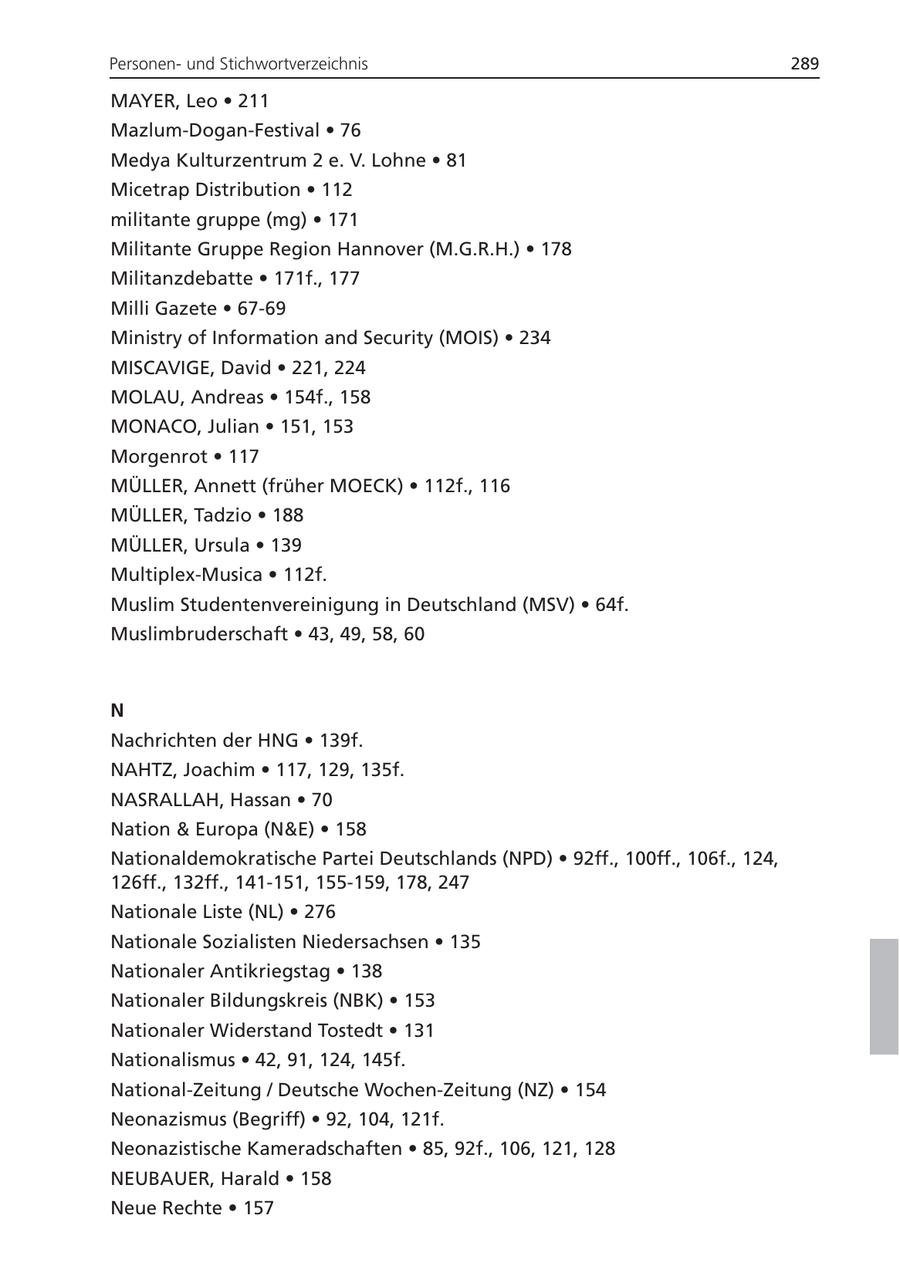 Personen- und Stichwortverzeichnis 289

MAYER, Leo • 211
Mazlum-Dogan-Festival • 76
Medya Kulturzentrum 2 e. V. Lohne • 81
Micetrap Distribution • 112
militante gruppe (mg) • 171
Militante Gruppe Region Hannover (M.G.R.H.) • 178
Militanzdebatte • 171f., 177
Milli Gazete • 67-69
Ministry of Information and Security (MOIS) • 234
MISCAVIGE, David • 221, 224
MOLAU, Andreas • 154f., 158
MONACO, Julian • 151, 153
Morgenrot • 117
MÜLLER, Annett (früher MOECK) • 112f., 116
MÜLLER, Tadzio • 188
MÜLLER, Ursula • 139
Multiplex-Musica • 112f.
Muslim Studentenvereinigung in Deutschland (MSV) • 64f.
Muslimbruderschaft • 43, 49, 58, 60

N
Nachrichten der HNG • 139f.
NAHTZ, Joachim • 117, 129, 135f.
NASRALLAH, Hassan • 70
Nation & Europa (N&E) • 158
Nationaldemokratische Partei Deutschlands (NPD) • 92ff., 100ff., 106f., 124, 126ff., 132ff., 141-151, 155-159, 178, 247
Nationale Liste (NL) • 276
Nationale Sozialisten Niedersachsen • 135
Nationaler Antikriegstag • 138
Nationaler Bildungskreis (NBK) • 153
Nationaler Widerstand Tostedt • 131
Nationalismus • 42, 91, 124, 145f.
National-Zeitung / Deutsche Wochen-Zeitung (NZ) • 154
Neonazismus (Begriff) • 92, 104, 121f.
Neonazistische Kameradschaften • 85, 92f., 106, 121, 128
NEUBAUER, Harald • 158
Neue Rechte • 157